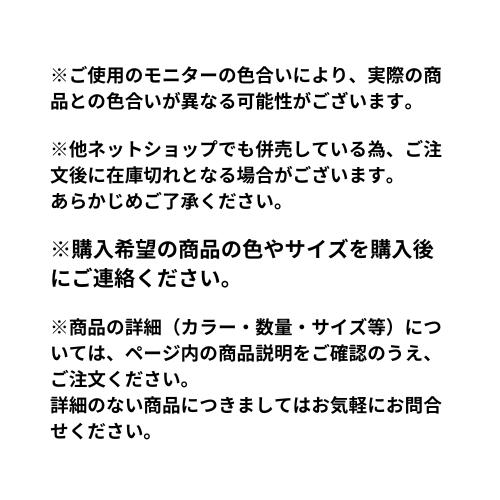 ※ご使用のモニターの色合いにより、実際の商品との色合いが異なる可能性がございます。

※他ネットショップでも併売している為、ご注文後に在庫切れとなる場合がございます。
あらかじめご了承ください。

※購入希望の商品の色やサイズを購入後にご連絡ください。

※商品の詳細（カラー・数量・サイズ等）については、ページ内の商品説明をご確認のうえ、ご注文ください。
詳細のない商品につきましてはお気軽にお問合せください。